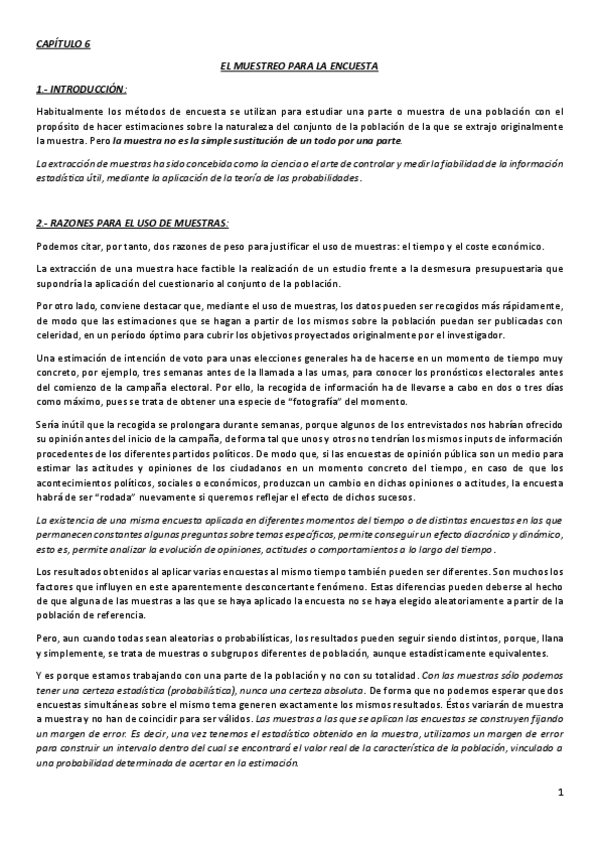 CAPÍTULO 6

EL MUESTREO PARA LA ENCUESTA

1.- INTRODUCCIÓN:

Habitualmente los métodos de encuesta se utilizan para estudiar una parte o muestra de una población con el propósito de hacer estimaciones sobre la naturaleza del conjunto de la población de la que se extrajo originalmente la muestra. Pero la muestra no es la simple sustitución de un todo por una parte.

La extracción de muestras ha sido concebida como la ciencia o el arte de controlar y medir la fiabilidad de la información estadística útil, mediante la aplicación de la teoría de las probabilidades.

2.- RAZONES PARA EL USO DE MUESTRAS:

Podemos citar, por tanto, dos razones de peso para justificar el uso de muestras: el tiempo y el coste económico.

La extracción de una muestra hace factible la realización de un estudio frente a la desmesura presupuestaria que supondría la aplicación del cuestionario al conjunto de la población.

Por otro lado, conviene destacar que, mediante el uso de muestras, los datos pueden ser recogidos más rápidamente, de modo que las estimaciones que se hagan a partir de los mismos sobre la población puedan ser publicadas con celeridad, en un período óptimo para cubrir los objetivos proyectados originalmente por el investigador.

Una estimación de intención de voto para unas elecciones generales ha de hacerse en un momento de tiempo muy concreto, por ejemplo, tres semanas antes de la llamada a las urnas, para conocer los pronósticos electorales antes del comienzo de la campaña electoral. Por ello, la recogida de información ha de llevarse a cabo en dos o tres días como máximo, pues se trata de obtener una especie de "fotografía" del momento.

Sería inútil que la recogida se prolongara durante semanas, porque algunos de los entrevistados nos habrían ofrecido su opinión antes del inicio de la campaña, de forma tal que unos y otros no tendrían los mismos inputs de información procedentes de los diferentes partidos políticos. De modo que, si las encuestas de opinión pública son un medio para estimar las actitudes y opiniones de los ciudadanos en un momento concreto del tiempo, en caso de que los acontecimientos políticos, sociales o económicos, produzcan un cambio en dichas opiniones o actitudes, la encuesta habrá de ser "rodada" nuevamente si queremos reflejar el efecto de dichos sucesos.

La existencia de una misma encuesta aplicada en diferentes momentos del tiempo o de distintas encuestas en las que permanecen constantes algunas preguntas sobre temas específicos, permite conseguir un efecto diacrónico y dinámico, esto es, permite analizar la evolución de opiniones, actitudes o comportamientos a lo largo del tiempo.

Los resultados obtenidos al aplicar varias encuestas al mismo tiempo también pueden ser diferentes. Son muchos los factores que influyen en este aparentemente desconcertante fenómeno. Estas diferencias pueden deberse al hecho de que alguna de las muestras a las que se haya aplicado la encuesta no se haya elegido aleatoriamente a partir de la población de referencia.

Pero, aun cuando todas sean aleatorias o probabilísticas, los resultados pueden seguir siendo distintos, porque, llana y simplemente, se trata de muestras o subgrupos diferentes de población, aunque estadísticamente equivalentes.

Y es porque estamos trabajando con una parte de la población y no con su totalidad. Con las muestras sólo podemos tener una certeza estadística (probabilística), nunca una certeza absoluta. De forma que no podemos esperar que dos encuestas simultáneas sobre el mismo tema generen exactamente los mismos resultados. Éstos variarán de muestra a muestra y no han de coincidir para ser válidos. Las muestras a las que se aplican las encuestas se construyen fijando un margen de error. Es decir, una vez tenemos el estadístico obtenido en la muestra, utilizamos un margen de error para construir un intervalo dentro del cual se encontrará el valor real de la característica de la población, vinculado a una probabilidad determinada de acertar en la estimación.

1